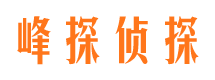 峰探侦探